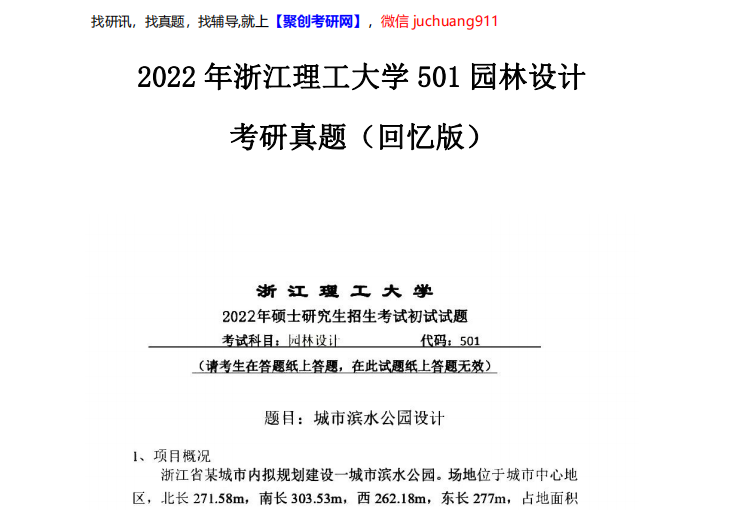 找研讯，找真题，找辅导,就上【聚创考研网】，微信 juchuang911

2022 年浙江理工大学 501 园林设计

考研真题（回忆版）

浙 江 理 工 大 学

2022年硕士研究生招生考试初试试题

考试科目：园林设计　　　　代码：501

（请考生在答题纸上答题，在此试题纸上答题无效）

题目：城市滨水公园设计

1、项目概况

浙江省某城市内拟规划建设一城市滨水公园。场地位于城市中心地区，北长 271.58m，南长 303.53m，西 262.18m，东长 277m，占地面积